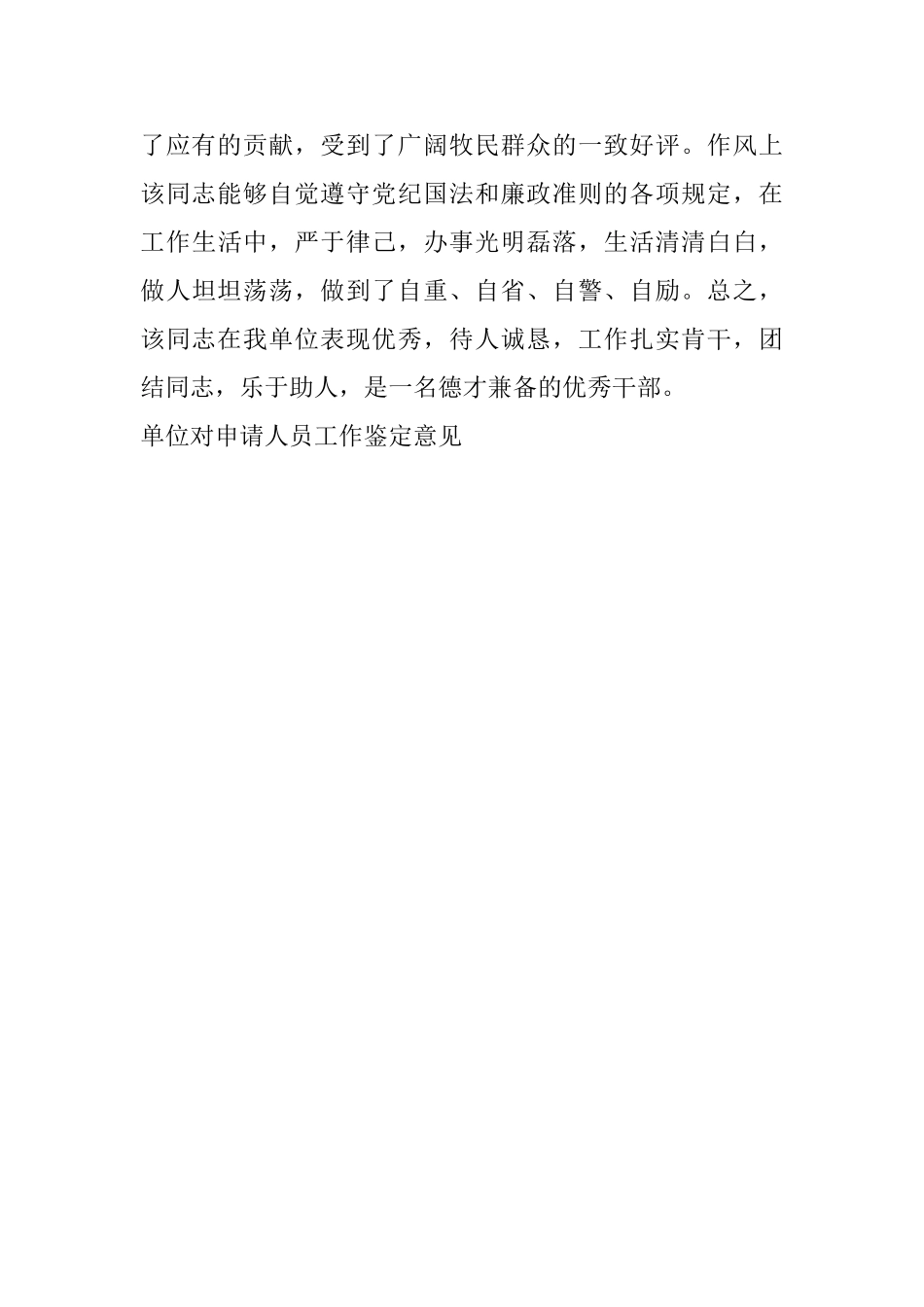 了应有的贡献，受到了广阔牧民群众的一致好评。作风上该同志能够自觉遵守党纪国法和廉政准则的各项规定，在工作生活中，严于律己，办事光明磊落，生活清清白白，做人坦坦荡荡，做到了自重、自省、自警、自励。总之，该同志在我单位表现优秀，待人诚恳，工作扎实肯干，团结同志，乐于助人，是一名德才兼备的优秀干部。

单位对申请人员工作鉴定意见